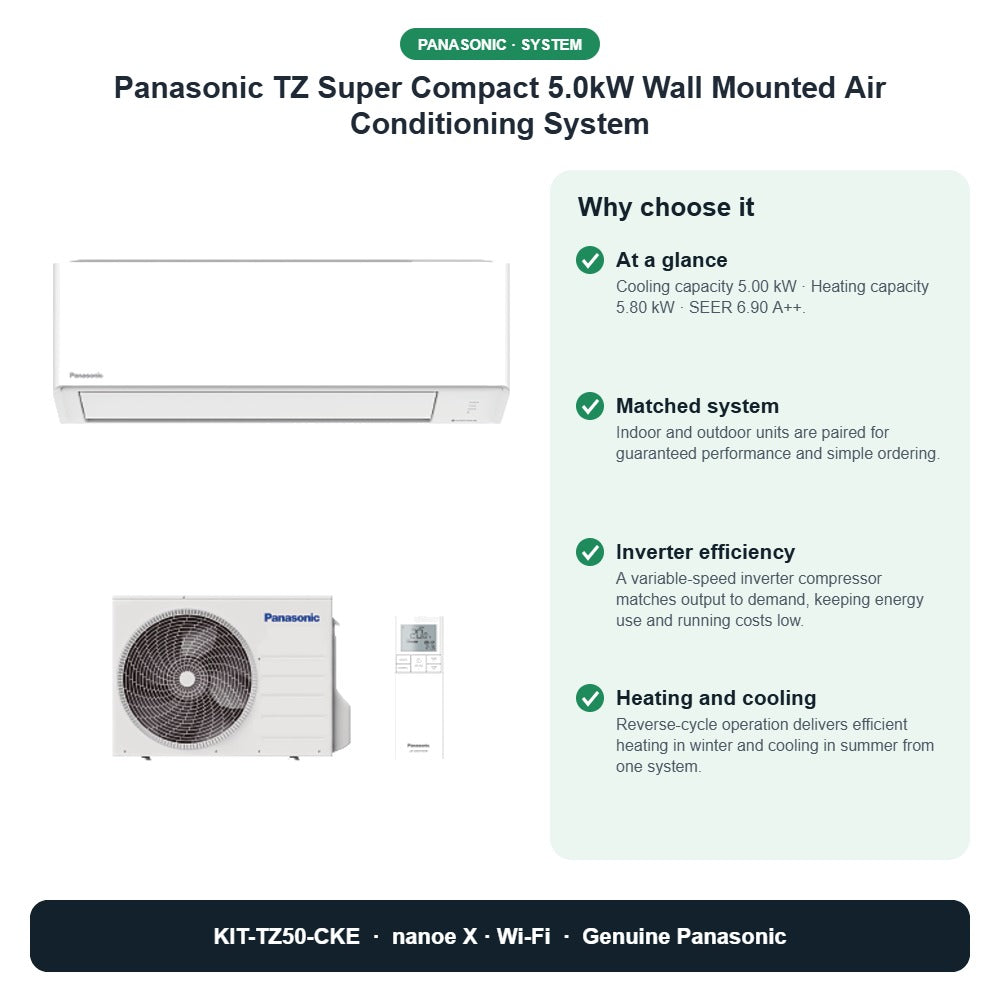 PANASONIC · SYSTEM

Panasonic TZ Super Compact 5.0kW Wall Mounted Air Conditioning System

Panasonic

Panasonic

Panasonic

Why choose it

At a glance
Cooling capacity 5.00 kW · Heating capacity 5.80 kW · SEER 6.90 A++.

Matched system
Indoor and outdoor units are paired for guaranteed performance and simple ordering.

Inverter efficiency
A variable-speed inverter compressor matches output to demand, keeping energy use and running costs low.

Heating and cooling
Reverse-cycle operation delivers efficient heating in winter and cooling in summer from one system.

KIT-TZ50-CKE · nanoe X · Wi-Fi · Genuine Panasonic